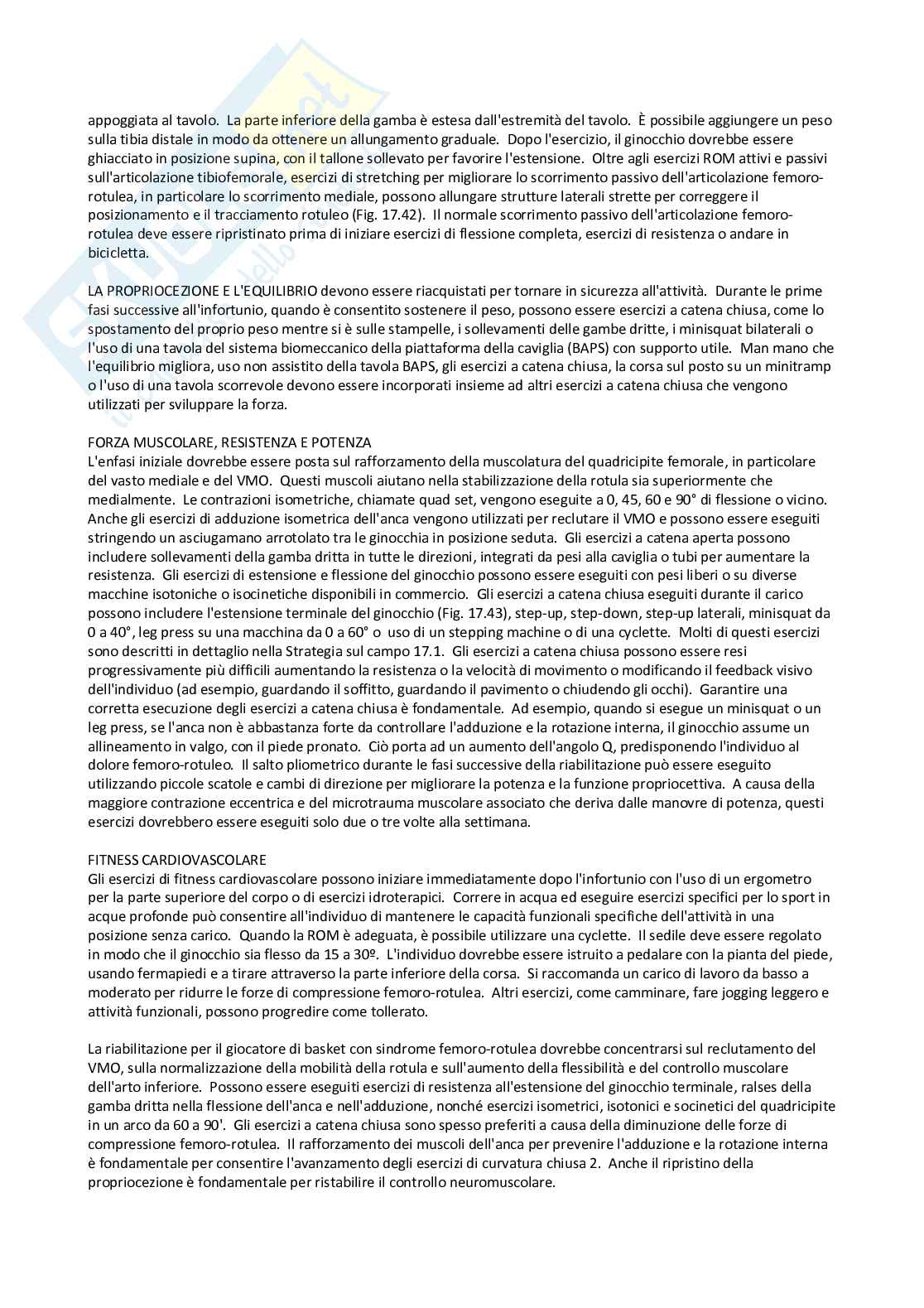 appoggiata al tavolo. La parte inferiore della gamba è estesa dall'estremità del tavolo. È possibile aggiungere un peso sulla tibia distale in modo da ottenere un allungamento graduale. Dopo l'esercizio, il ginocchio dovrebbe essere ghiacciato in posizione supina, con il tallone sollevato per favorire l'estensione. Oltre agli esercizi ROM attivi e passivi sull'articolazione tibiofemorale, esercizi di stretching per migliorare lo scorrimento passivo dell'articolazione femoro-rotulea, in particolare lo scorrimento mediale, possono allungare strutture laterali strette per correggere il posizionamento e il tracciamento rotuleo (Fig. 17.42). Il normale scorrimento passivo dell'articolazione femoro-rotulea deve essere ripristinato prima di iniziare esercizi di flessione completa, esercizi di resistenza o andare in bicicletta.

LA PROPRIOCEZIONE E L'EQUILIBRIO devono essere riacquistati per tornare in sicurezza all'attività. Durante le prime fasi successive all'infortunio, quando è consentito sostenere il peso, possono essere esercizi a catena chiusa, come lo spostamento del proprio peso mentre si è sulle stampelle, i sollevamenti delle gambe dritte, i minisquat bilaterali o l'uso di una tavola del sistema biomeccanico della piattaforma della caviglia (BAPS) con supporto utile. Man mano che l'equilibrio migliora, uso non assistito della tavola BAPS, gli esercizi a catena chiusa, la corsa sul posto su un minitramp o l'uso di una tavola scorrevole devono essere incorporati insieme ad altri esercizi a catena chiusa che vengono utilizzati per sviluppare la forza.

FORZA MUSCOLARE, RESISTENZA E POTENZA
L'enfasi iniziale dovrebbe essere posta sul rafforzamento della muscolatura del quadricipite femorale, in particolare del vasto mediale e del VMO. Questi muscoli aiutano nella stabilizzazione della rotula sia superiormente che medialmente. Le contrazioni isometriche, chiamate quad set, vengono eseguite a 0, 45, 60 e 90° di flessione o vicino. Anche gli esercizi di adduzione isometrica dell'anca vengono utilizzati per reclutare il VMO e possono essere eseguiti stringendo un asciugamano arrotolato tra le ginocchia in posizione seduta. Gli esercizi a catena aperta possono includere sollevamenti della gamba dritta in tutte le direzioni, integrati da pesi alla caviglia o tubi per aumentare la resistenza. Gli esercizi di estensione e flessione del ginocchio possono essere eseguiti con pesi liberi o su diverse macchine isotoniche o isocinetiche disponibili in commercio. Gli esercizi a catena chiusa eseguiti durante il carico possono includere l'estensione terminale del ginocchio (Fig. 17.43), step-up, step-down, step-up laterali, minisquat da 0 a 40°, leg press su una macchina da 0 a 60° o uso di un stepping machine o di una cyclette. Molti di questi esercizi sono descritti in dettaglio nella Strategia sul campo 17.1. Gli esercizi a catena chiusa possono essere resi progressivamente più difficili aumentando la resistenza o la velocità di movimento o modificando il feedback visivo dell'individuo (ad esempio, guardando il soffitto, guardando il pavimento o chiudendo gli occhi). Garantire una corretta esecuzione degli esercizi a catena chiusa è fondamentale. Ad esempio, quando si esegue un minisquat o un leg press, se l'anca non è abbastanza forte da controllare l'adduzione e la rotazione interna, il ginocchio assume un allineamento in valgo, con il piede pronato. Ciò porta ad un aumento dell'angolo Q, predisponendo l'individuo al dolore femoro-rotuleo. Il salto pliometrico durante le fasi successive della riabilitazione può essere eseguito utilizzando piccole scatole e cambi di direzione per migliorare la potenza e la funzione propriocettiva. A causa della maggiore contrazione eccentrica e del microtrauma muscolare associato che deriva dalle manovre di potenza, questi esercizi dovrebbero essere eseguiti solo due o tre volte alla settimana.

FITNESS CARDIOVASCOLARE
Gli esercizi di fitness cardiovascolare possono iniziare immediatamente dopo l'infortunio con l'uso di un ergometro per la parte superiore del corpo o di esercizi idroterapici. Correre in acqua ed eseguire esercizi specifici per lo sport in acque profonde può consentire all'individuo di mantenere le capacità funzionali specifiche dell'attività in una posizione senza carico. Quando la ROM è adeguata, è possibile utilizzare una cyclette. Il sedile deve essere regolato in modo che il ginocchio sia flesso da 15 a 30º. L'individuo dovrebbe essere istruito a pedalare con la pianta del piede, usando fermapiedi e a tirare attraverso la parte inferiore della corsa. Si raccomanda un carico di lavoro da basso a moderato per ridurre le forze di compressione femoro-rotulea. Altri esercizi, come camminare, fare jogging leggero e attività funzionali, possono progredire come tollerato.

La riabilitazione per il giocatore di basket con sindrome femoro-rotulea dovrebbe concentrarsi sul reclutamento del VMO, sulla normalizzazione della mobilità della rotula e sull'aumento della flessibilità e del controllo muscolare dell'arto inferiore. Possono essere eseguiti esercizi di resistenza all'estensione del ginocchio terminale, ralses della gamba dritta nella flessione dell'anca e nell'adduzione, nonché esercizi isometrici, isotonici e socinetici del quadricipite in un arco da 60 a 90'. Gli esercizi a catena chiusa sono spesso preferiti a causa della diminuzione delle forze di compressione femoro-rotulea. Il rafforzamento dei muscoli dell'anca per prevenire l'adduzione e la rotazione interna è fondamentale per consentire l'avanzamento degli esercizi di curvatura chiusa 2. Anche il ripristino della propriocezione è fondamentale per ristabilire il controllo neuromuscolare.